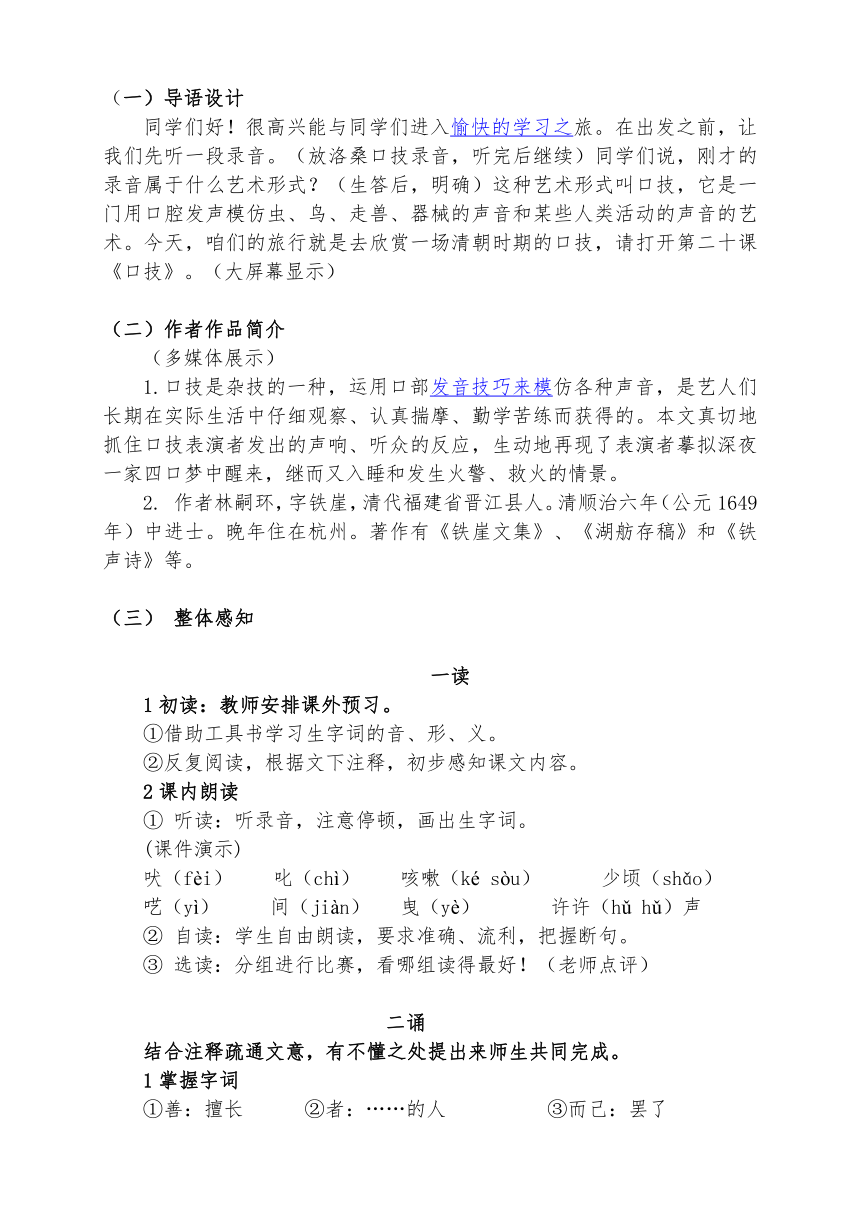 （一）导语设计

同学们好！很高兴能与同学们进入愉快的学习之旅。在出发之前，让我们先听一段录音。（放洛桑口技录音，听完后继续）同学们说，刚才的录音属于什么艺术形式？（生答后，明确）这种艺术形式叫口技，它是一门用口腔发声模仿虫、鸟、走兽、器械的声音和某些人类活动的声音的艺术。今天，咱们的旅行就是去欣赏一场清朝时期的口技，请打开第二十课《口技》。（大屏幕显示）

（二）作者作品简介

（多媒体展示）

1.口技是杂技的一种，运用口部发音技巧来模仿各种声音，是艺人们长期在实际生活中仔细观察、认真揣摩、勤学苦练而获得的。本文真切地抓住口技表演者发出的声响、听众的反应，生动地再现了表演者摹拟深夜一家四口梦中醒来，继而又入睡和发生火警、救火的情景。

2. 作者林嗣环，字铁崖，清代福建省晋江县人。清顺治六年（公元 1649 年）中进士。晚年住在杭州。著作有《铁崖文集》、《湖舫存稿》和《铁声诗》等。

（三） 整体感知

一读

1 初读：教师安排课外预习。

①借助工具书学习生字词的音、形、义。

②反复阅读，根据文下注释，初步感知课文内容。

2 课内朗读

① 听读：听录音，注意停顿，画出生字词。

(课件演示)

吠（fèi） 叱（chì） 咳嗽（ké sòu） 少顷（shǎo）

呓（yì） 间（jiàn） 曳（yè） 许许（hǔ hǔ）声

② 自读：学生自由朗读，要求准确、流利，把握断句。

③ 选读：分组进行比赛，看哪组读得最好！（老师点评）

二诵

结合注释疏通文意，有不懂之处提出来师生共同完成。

1 掌握字词

①善：擅长 ②者：……的人 ③而已：罢了